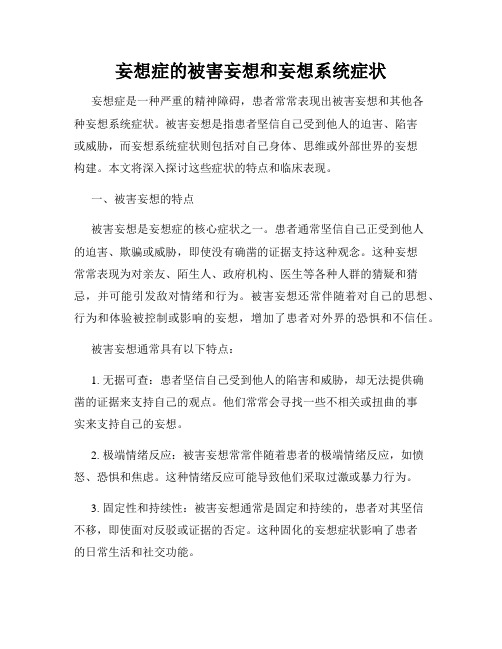 妄想症的被害妄想和妄想系统症状

妄想症是一种严重的精神障碍，患者常常表现出被害妄想和其他各种妄想系统症状。被害妄想是指患者坚信自己受到他人的迫害、陷害或威胁，而妄想系统症状则包括对自己身体、思维或外部世界的妄想构建。本文将深入探讨这些症状的特点和临床表现。

一、被害妄想的特点

被害妄想是妄想症的核心症状之一。患者通常坚信自己正受到他人的迫害、欺骗或威胁，即使没有确凿的证据支持这种观念。这种妄想常常表现为对亲友、陌生人、政府机构、医生等各种人群的猜疑和猜忌，并可能引发敌对情绪和行为。被害妄想还常伴随着对自己的思想、行为和体验被控制或影响的妄想，增加了患者对外界的恐惧和不信任。

被害妄想通常具有以下特点：

1. 无据可查：患者坚信自己受到他人的陷害和威胁，却无法提供确凿的证据来支持自己的观点。他们常常会寻找一些不相关或扭曲的事实来支持自己的妄想。

2. 极端情绪反应：被害妄想常常伴随着患者的极端情绪反应，如愤怒、恐惧和焦虑。这种情绪反应可能导致他们采取过激或暴力行为。

3. 固定性和持续性：被害妄想通常是固定和持续的，患者对其坚信不移，即使面对反驳或证据的否定。这种固化的妄想症状影响了患者的日常生活和社交功能。